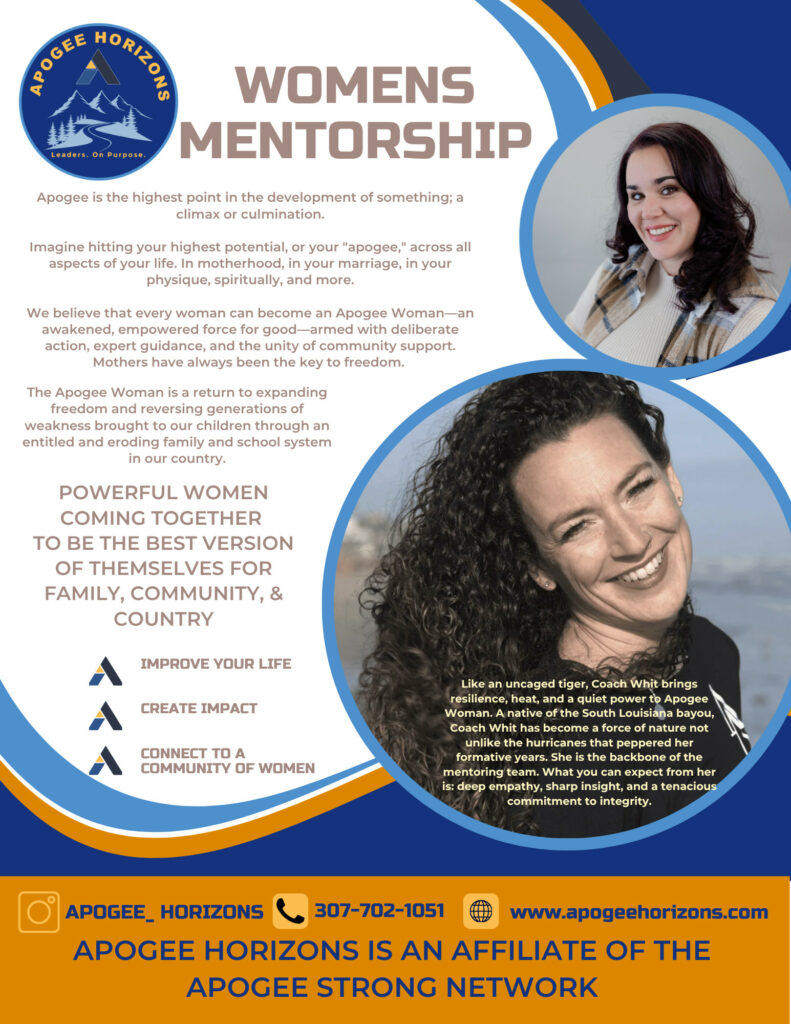 APOGEE HORIZONS

Leaders. On Purpose.

WOMENS MENTORSHIP

Apogee is the highest point in the development of something; a climax or culmination.

Imagine hitting your highest potential, or your "apogee," across all aspects of your life. In motherhood, in your marriage, in your physique, spiritually, and more.

We believe that every woman can become an Apogee Woman—an awakened, empowered force for good—armed with deliberate action, expert guidance, and the unity of community support. Mothers have always been the key to freedom.

The Apogee Woman is a return to expanding freedom and reversing generations of weakness brought to our children through an entitled and eroding family and school system in our country.

POWERFUL WOMEN COMING TOGETHER TO BE THE BEST VERSION OF THEMSELVES FOR FAMILY, COMMUNITY, & COUNTRY

IMPROVE YOUR LIFE

CREATE IMPACT

CONNECT TO A COMMUNITY OF WOMEN

Like an uncaged tiger, Coach Whit brings resilience, heat, and a quiet power to Apogee Woman. A native of the South Louisiana bayou, Coach Whit has become a force of nature not unlike the hurricanes that peppered her formative years. She is the backbone of the mentoring team. What you can expect from her is: deep empathy, sharp insight, and a tenacious commitment to integrity.

APOGEE_ HORIZONS 307-702-1051 www.apogeehorizons.com

APOGEE HORIZONS IS AN AFFILIATE OF THE APOGEE STRONG NETWORK